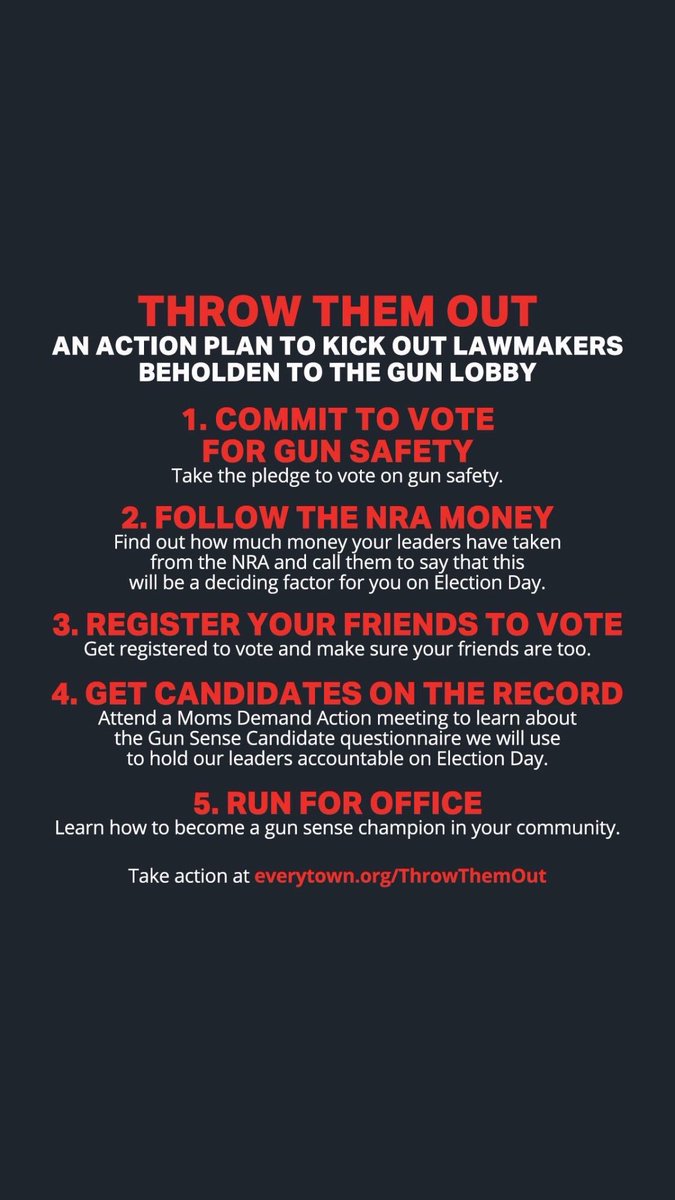 THROW THEM OUT
AN ACTION PLAN TO KICK OUT LAWMAKERS BEHOLDEN TO THE GUN LOBBY

1. COMMIT TO VOTE FOR GUN SAFETY
Take the pledge to vote on gun safety.

2. FOLLOW THE NRA MONEY
Find out how much money your leaders have taken from the NRA and call them to say that this will be a deciding factor for you on Election Day.

3. REGISTER YOUR FRIENDS TO VOTE
Get registered to vote and make sure your friends are too.

4. GET CANDIDATES ON THE RECORD
Attend a Moms Demand Action meeting to learn about the Gun Sense Candidate questionnaire we will use to hold our leaders accountable on Election Day.

5. RUN FOR OFFICE
Learn how to become a gun sense champion in your community.

Take action at everytown.org/ThrowThemOut